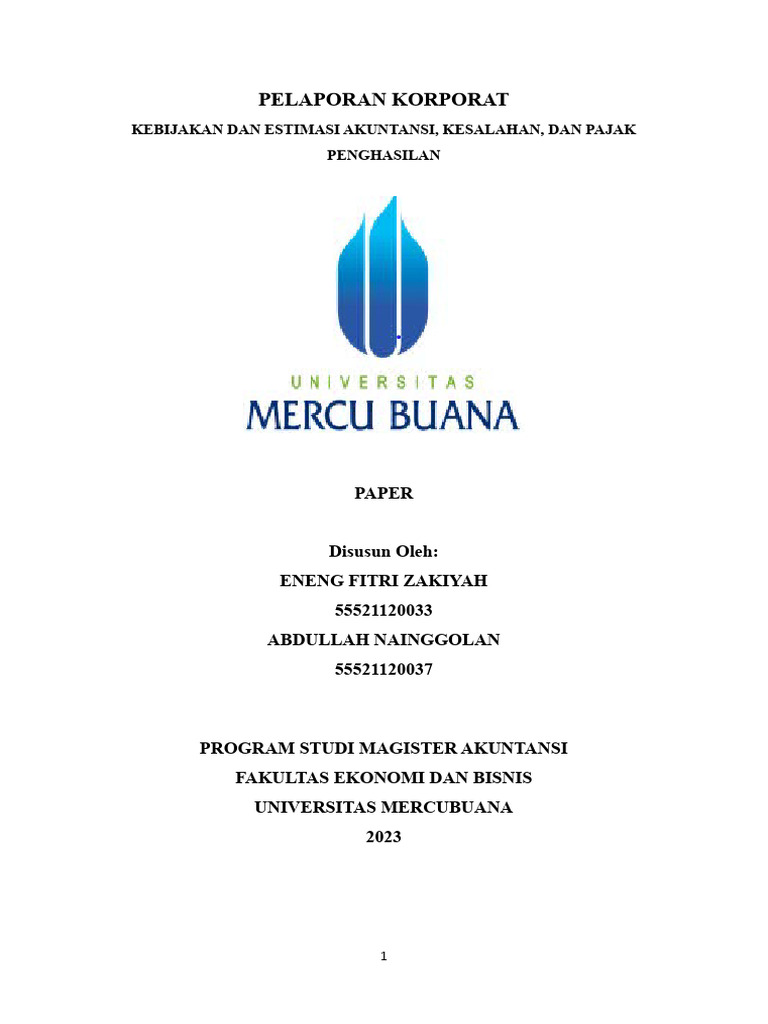 PELAPORAN KORPORAT

KEBIJAKAN DAN ESTIMASI AKUNTANSI, KESALAHAN, DAN PAJAK PENGHASILAN

UNIVERSITAS
MERCU BUANA

PAPER

Disusun Oleh:
ENENG FITRI ZAKIYAH
55521120033
ABDULLAH NAINGGOLAN
55521120037

PROGRAM STUDI MAGISTER AKUNTANSI
FAKULTAS EKONOMI DAN BISNIS
UNIVERSITAS MERCUBUANA
2023

1